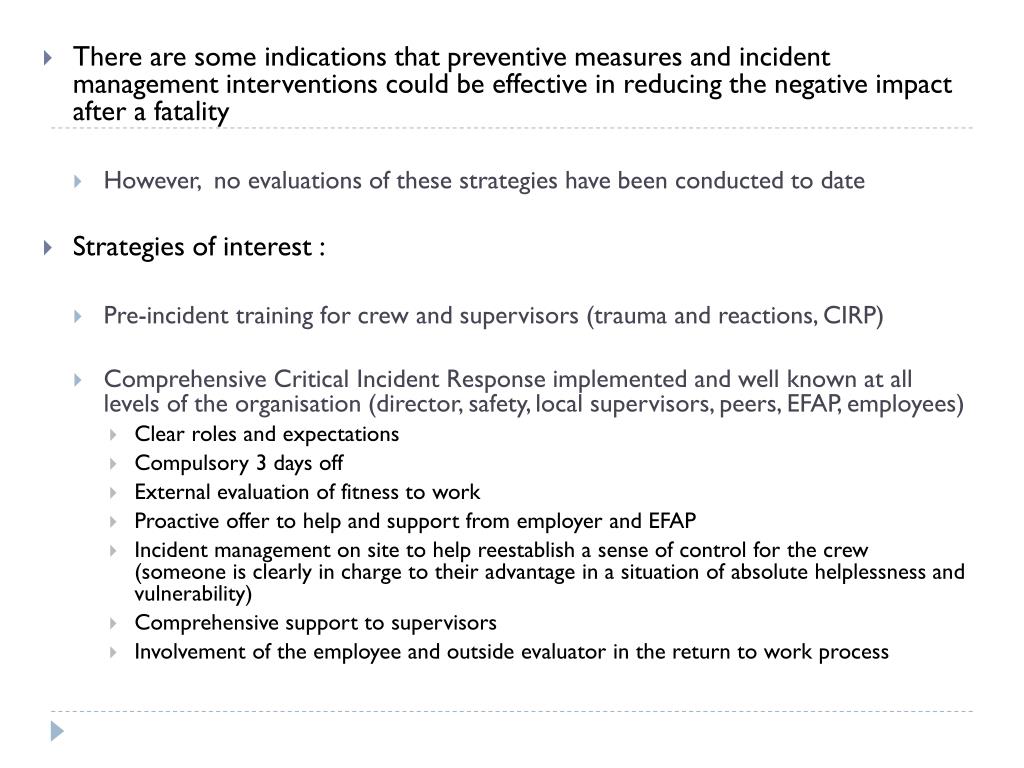 There are some indications that preventive measures and incident management interventions could be effective in reducing the negative impact after a fatality

However, no evaluations of these strategies have been conducted to date

Strategies of interest :

Pre-incident training for crew and supervisors (trauma and reactions, CIRP)

Comprehensive Critical Incident Response implemented and well known at all levels of the organisation (director, safety, local supervisors, peers, EFAP, employees)

Clear roles and expectations

Compulsory 3 days off

External evaluation of fitness to work

Proactive offer to help and support from employer and EFAP

Incident management on site to help reestablish a sense of control for the crew (someone is clearly in charge to their advantage in a situation of absolute helplessness and vulnerability)

Comprehensive support to supervisors

Involvement of the employee and outside evaluator in the return to work process